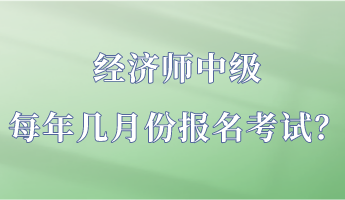 经济师中级

每年几月份报名考试？